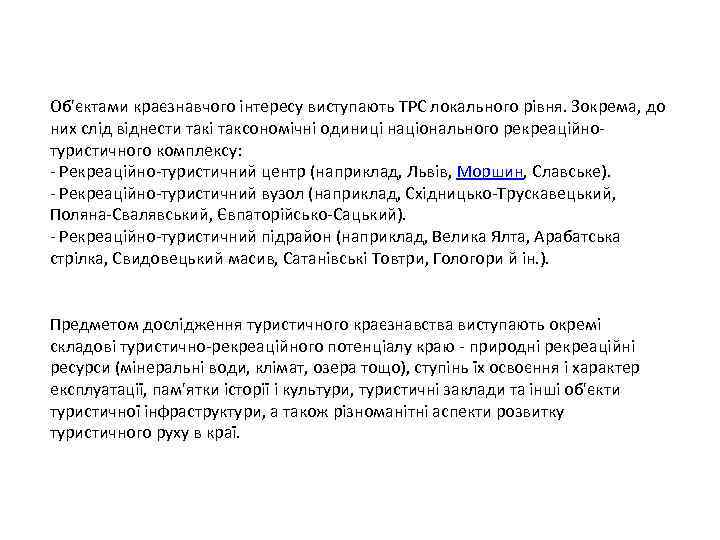 Об'єктами краєзнавчого інтересу виступають ТРС локального рівня. Зокрема, до них слід віднести такі таксономічні одиниці національного рекреаційно-туристичного комплексу:
- Рекреаційно-туристичний центр (наприклад, Львів, Моршин, Славське).
- Рекреаційно-туристичний вузол (наприклад, Східницько-Трускавецький, Поляна-Свалявський, Євпаторійсько-Сацький).
- Рекреаційно-туристичний підрайон (наприклад, Велика Ялта, Арабатська стрілка, Свидовецький масив, Сатанівські Товтри, Гологори й ін.).

Предметом дослідження туристичного краєзнавства виступають окремі складові туристично-рекреаційного потенціалу краю - природні рекреаційні ресурси (мінеральні води, клімат, озера тощо), ступінь їх освоєння і характер експлуатації, пам'ятки історії і культури, туристичні заклади та інші об'єкти туристичної інфраструктури, а також різноманітні аспекти розвитку туристичного руху в краї.